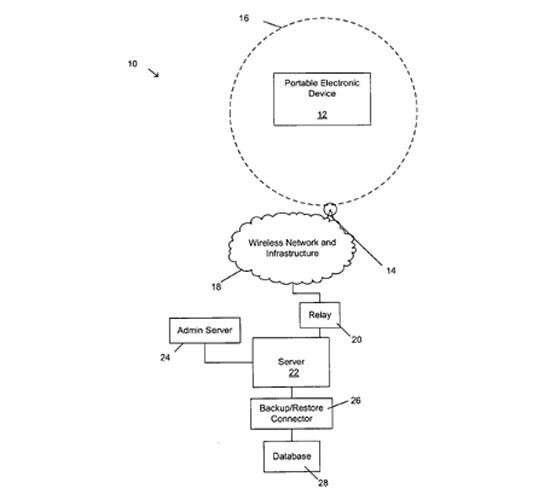 16

10

Portable Electronic Device
12

Wireless Network and Infrastructure

14

18

Relay

20

Admin Server

24

Server
22

Backup/Restore Connector

26

Database

28